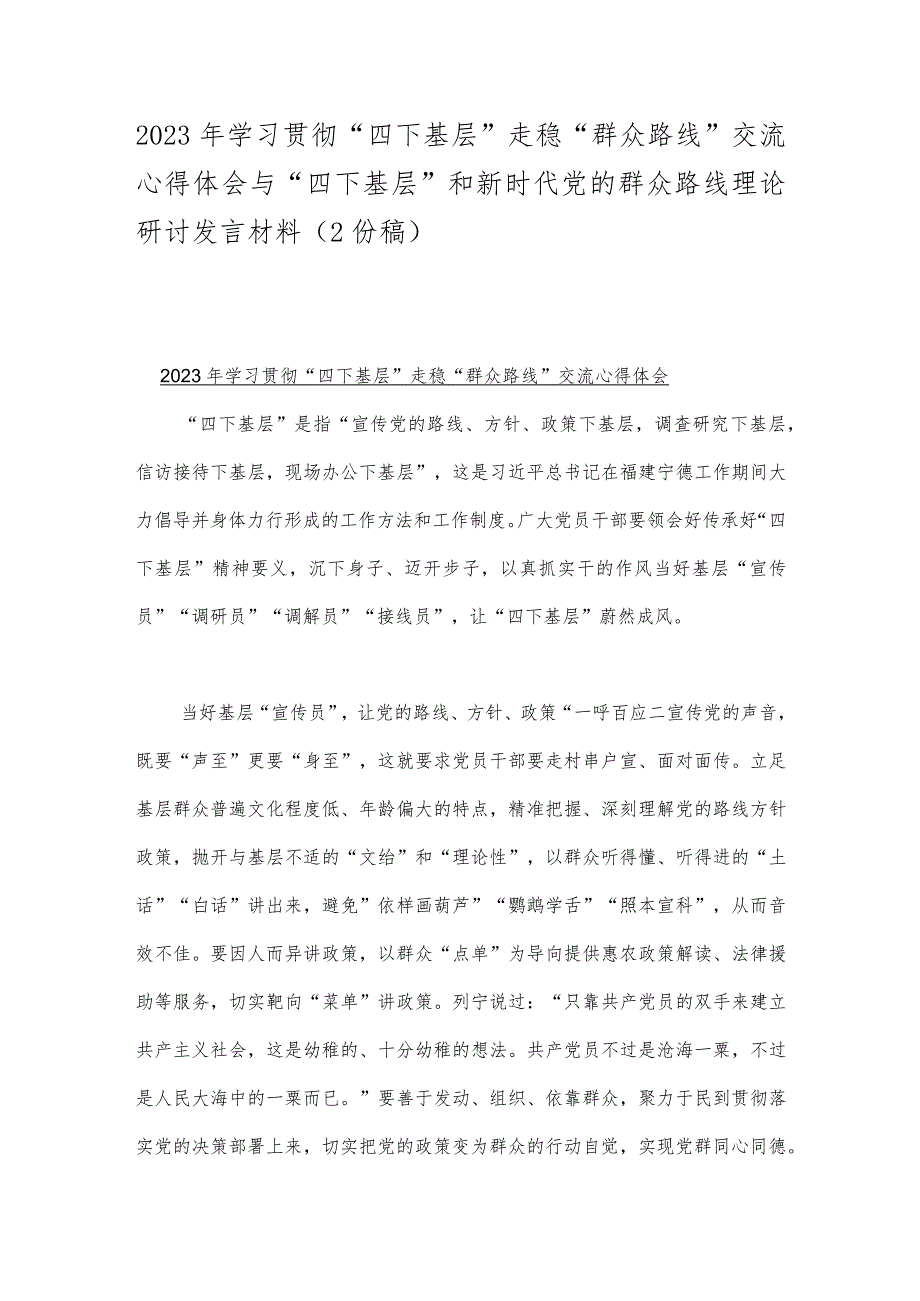 2023年学习贯彻“四下基层”走稳“群众路线”交流心得体会与“四下基层”和新时代党的群众路线理论研讨发言材料（2份稿）

2023年学习贯彻“四下基层”走稳“群众路线”交流心得体会

“四下基层”是指“宣传党的路线、方针、政策下基层，调查研究下基层，信访接待下基层，现场办公下基层”，这是习近平总书记在福建宁德工作期间大力倡导并身体力行形成的工作方法和工作制度。广大党员干部要领会好传承好“四下基层”精神要义，沉下身子、迈开步子，以真抓实干的作风当好基层“宣传员”“调研员”“调解员”“接线员”，让“四下基层”蔚然成风。

当好基层“宣传员”，让党的路线、方针、政策“一呼百应二宣传党的声音，既要“声至”更要“身至”，这就要求党员干部要走村串户宣、面对面传。立足基层群众普遍文化程度低、年龄偏大的特点，精准把握、深刻理解党的路线方针政策，抛开与基层不适的“文绐”和“理论性”，以群众听得懂、听得进的“土话”“白话”讲出来，避免”依样画葫芦”“鹦鹉学舌”“照本宣科”，从而音效不佳。要因人而异讲政策，以群众“点单”为导向提供惠农政策解读、法律援助等服务，切实靶向“菜单”讲政策。列宁说过：“只靠共产党员的双手来建立共产主义社会，这是幼稚的、十分幼稚的想法。共产党员不过是沧海一粟，不过是人民大海中的一粟而已。”要善于发动、组织、依靠群众，聚力于民到贯彻落实党的决策部署上来，切实把党的政策变为群众的行动自觉，实现党群同心同德。